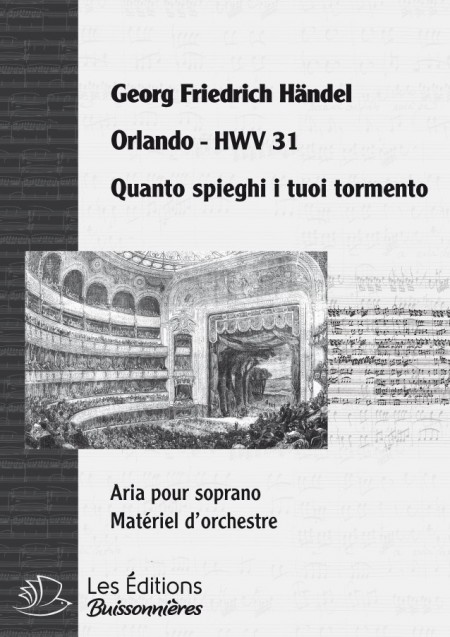 Georg Friedrich Händel

Orlando - HWV 31

Quanto spieghi i tuoi tormento

Aria pour soprano
Matériel d'orchestre

Les Éditions
Buissonnières